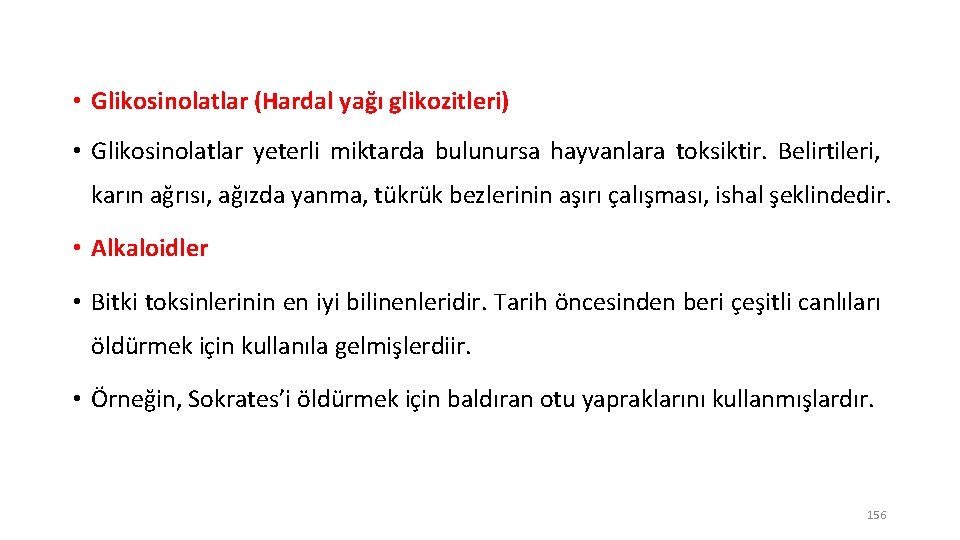 • Glikosinolatlar (Hardal yağı glikozitleri)

• Glikosinolatlar yeterli miktarda bulunursa hayvanlara toksiktir. Belirtileri, karın ağrısı, ağızda yanma, tükrük bezlerinin aşırı çalışması, ishal şeklindedir.

• Alkaloidler

• Bitki toksinlerinin en iyi bilinenleridir. Tarih öncesinden beri çeşitli canlıları öldürmek için kullanıla gelmişlerdiir.

• Örneğin, Sokrates'i öldürmek için baldıran otu yapraklarını kullanmışlardır.

156